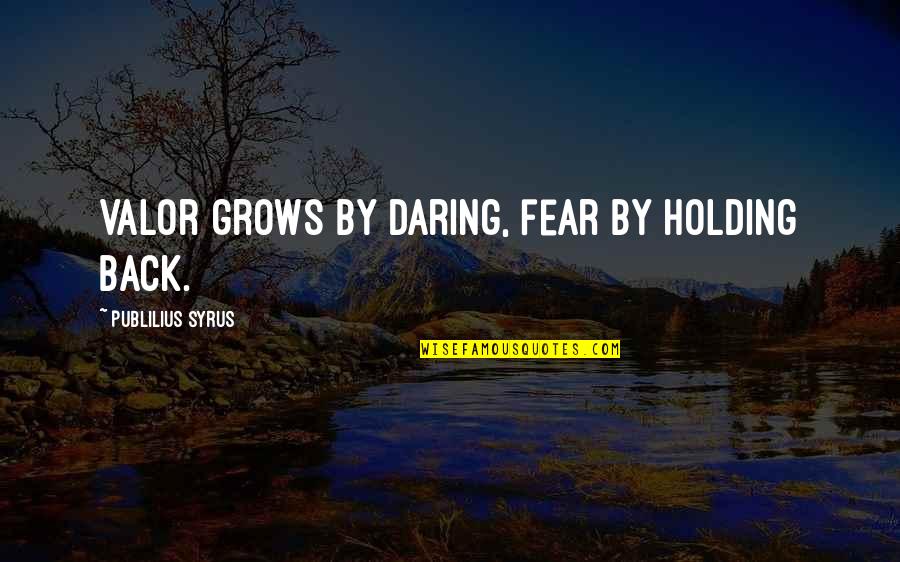 VALOR GROWS BY DARING, FEAR BY HOLDING BACK.

~ PUBLILIUS SYRUS

WISEFAMOUSQUOTES.COM